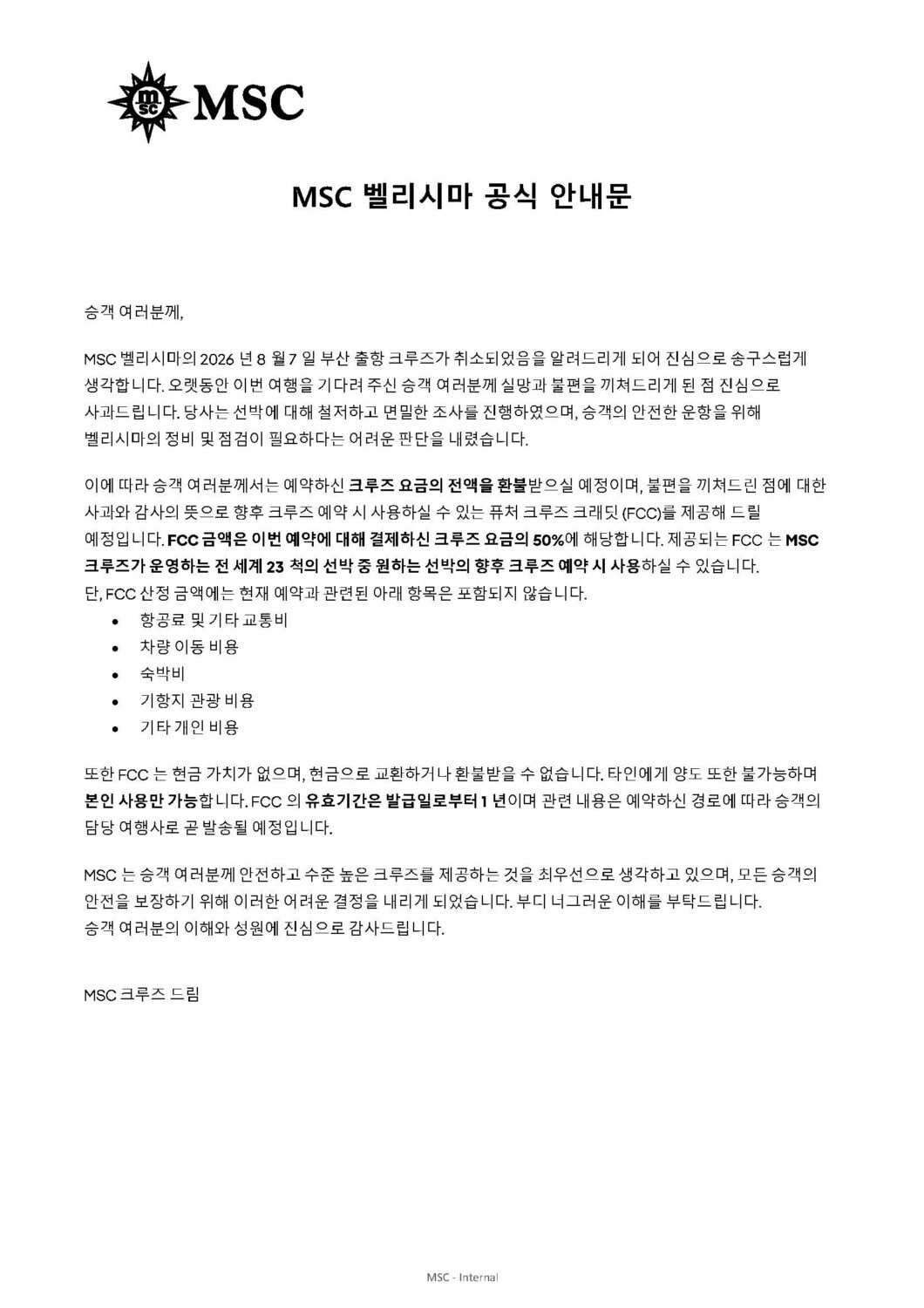 msc MSC

MSC 벨리시마 공식 안내문

승객 여러분께,

MSC 벨리시마의 2026 년 8 월 7 일 부산 출항 크루즈가 취소되었음을 알려드리게 되어 진심으로 송구스럽게 생각합니다. 오랫동안 이번 여행을 기다려 주신 승객 여러분께 실망과 불편을 끼쳐드리게 된 점 진심으로 사과드립니다. 당사는 선박에 대해 철저하고 면밀한 조사를 진행하였으며, 승객의 안전한 운항을 위해 벨리시마의 정비 및 점검이 필요하다는 어려운 판단을 내렸습니다.

이에 따라 승객 여러분께서는 예약하신 크루즈 요금의 전액을 환불받으실 예정이며, 불편을 끼쳐드린 점에 대한 사과와 감사의 뜻으로 향후 크루즈 예약 시 사용하실 수 있는 퓨처 크루즈 크레딧 (FCC)를 제공해 드릴 예정입니다. FCC 금액은 이번 예약에 대해 결제하신 크루즈 요금의 50%에 해당합니다. 제공되는 FCC 는 MSC 크루즈가 운영하는 전 세계 23 척의 선박 중 원하는 선박의 향후 크루즈 예약 시 사용하실 수 있습니다.
단, FCC 산정 금액에는 현재 예약과 관련된 아래 항목은 포함되지 않습니다.
• 항공료 및 기타 교통비
• 차량 이동 비용
• 숙박비
• 기항지 관광 비용
• 기타 개인 비용

또한 FCC 는 현금 가치가 없으며, 현금으로 교환하거나 환불받을 수 없습니다. 타인에게 양도 또한 불가능하며 본인 사용만 가능합니다. FCC 의 유효기간은 발급일로부터 1 년이며 관련 내용은 예약하신 경로에 따라 승객의 담당 여행사로 곧 발송될 예정입니다.

MSC 는 승객 여러분께 안전하고 수준 높은 크루즈를 제공하는 것을 최우선으로 생각하고 있으며, 모든 승객의 안전을 보장하기 위해 이러한 어려운 결정을 내리게 되었습니다. 부디 너그러운 이해를 부탁드립니다.
승객 여러분의 이해와 성원에 진심으로 감사드립니다.

MSC 크루즈 드림

MSC - Internal